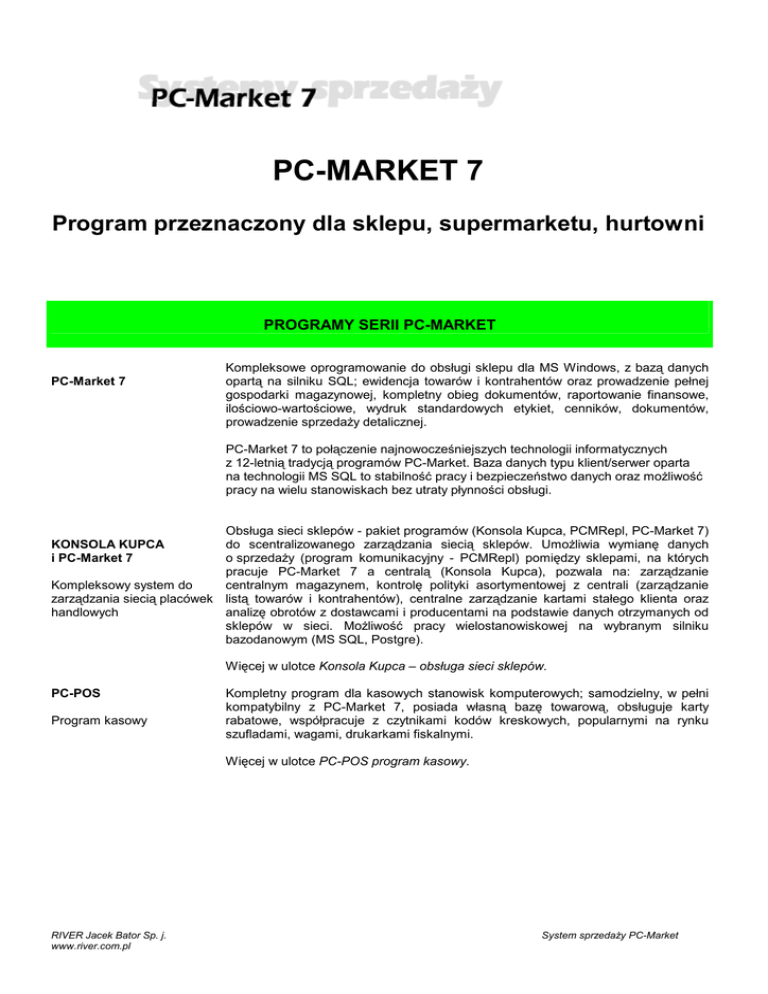 Systemy sprzedaży
PC-Market 7

PC-MARKET 7

Program przeznaczony dla sklepu, supermarketu, hurtowni

PROGRAMY SERII PC-MARKET

PC-Market 7

Kompleksowe oprogramowanie do obsługi sklepu dla MS Windows, z bazą danych opartą na silniku SQL; ewidencja towarów i kontrahentów oraz prowadzenie pełnej gospodarki magazynowej, kompletny obieg dokumentów, raportowanie finansowe, ilościowo-wartościowe, wydruk standardowych etykiet, cenników, dokumentów, prowadzenie sprzedaży detalicznej.

PC-Market 7 to połączenie najnowocześniejszych technologii informatycznych z 12-letnią tradycją programów PC-Market. Baza danych typu klient/serwer oparta na technologii MS SQL to stabilność pracy i bezpieczeństwo danych oraz możliwość pracy na wielu stanowiskach bez utraty płynności obsługi.

KONSOLA KUPCA
i PC-Market 7

Kompleksowy system do zarządzania siecią placówek handlowych

Obsługa sieci sklepów - pakiet programów (Konsola Kupca, PCMRepl, PC-Market 7) do scentralizowanego zarządzania siecią sklepów. Umożliwia wymianę danych o sprzedaży (program komunikacyjny - PCMRepl) pomiędzy sklepami, na których pracuje PC-Market 7 a centralą (Konsola Kupca), pozwala na: zarządzanie centralnym magazynem, kontrolę polityki asortymentowej z centrali (zarządzanie listą towarów i kontrahentów), centralne zarządzanie kartami stałego klienta oraz analizę obrotów z dostawcami i producentami na podstawie danych otrzymanych od sklepów w sieci. Możliwość pracy wielostanowiskowej na wybranym silniku bazodanowym (MS SQL, Postgre).

Więcej w ulotce Konsola Kupca – obsługa sieci sklepów.

PC-POS

Program kasowy

Kompletny program dla kasowych stanowisk komputerowych; samodzielny, w pełni kompatybilny z PC-Market 7, posiada własną bazę towarową, obsługuje karty rabatowe, współpracuje z czytnikami kodów kreskowych, popularnymi na rynku szufladami, wagami, drukarkami fiskalnymi.

Więcej w ulotce PC-POS program kasowy.

RIVER Jacek Bator Sp. j.
www.river.com.pl

System sprzedaży PC-Market